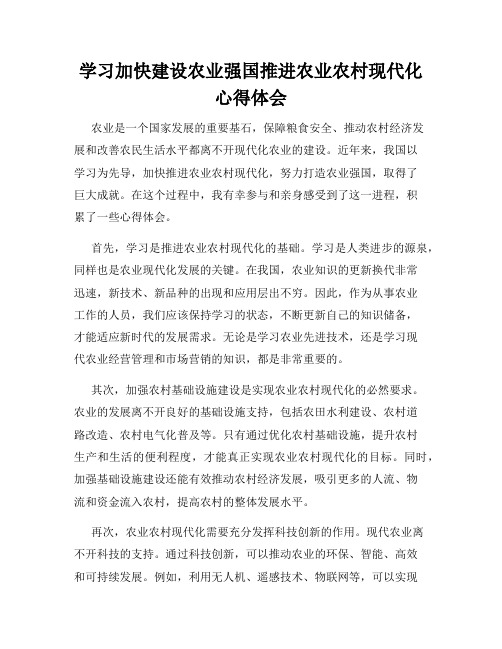 学习加快建设农业强国推进农业农村现代化心得体会

农业是一个国家发展的重要基石，保障粮食安全、推动农村经济发展和改善农民生活水平都离不开现代化农业的建设。近年来，我国以学习为先导，加快推进农业农村现代化，努力打造农业强国，取得了巨大成就。在这个过程中，我有幸参与和亲身感受到了这一进程，积累了一些心得体会。

首先，学习是推进农业农村现代化的基础。学习是人类进步的源泉，同样也是农业现代化发展的关键。在我国，农业知识的更新换代非常迅速，新技术、新品种的出现和应用层出不穷。因此，作为从事农业工作的人员，我们应该保持学习的状态，不断更新自己的知识储备，才能适应新时代的发展需求。无论是学习农业先进技术，还是学习现代农业经营管理和市场营销的知识，都是非常重要的。

其次，加强农村基础设施建设是实现农业农村现代化的必然要求。农业的发展离不开良好的基础设施支持，包括农田水利建设、农村道路改造、农村电气化普及等。只有通过优化农村基础设施，提升农村生产和生活的便利程度，才能真正实现农业农村现代化的目标。同时，加强基础设施建设还能有效推动农村经济发展，吸引更多的人流、物流和资金流入农村，提高农村的整体发展水平。

再次，农业农村现代化需要充分发挥科技创新的作用。现代农业离不开科技的支持。通过科技创新，可以推动农业的环保、智能、高效和可持续发展。例如，利用无人机、遥感技术、物联网等，可以实现